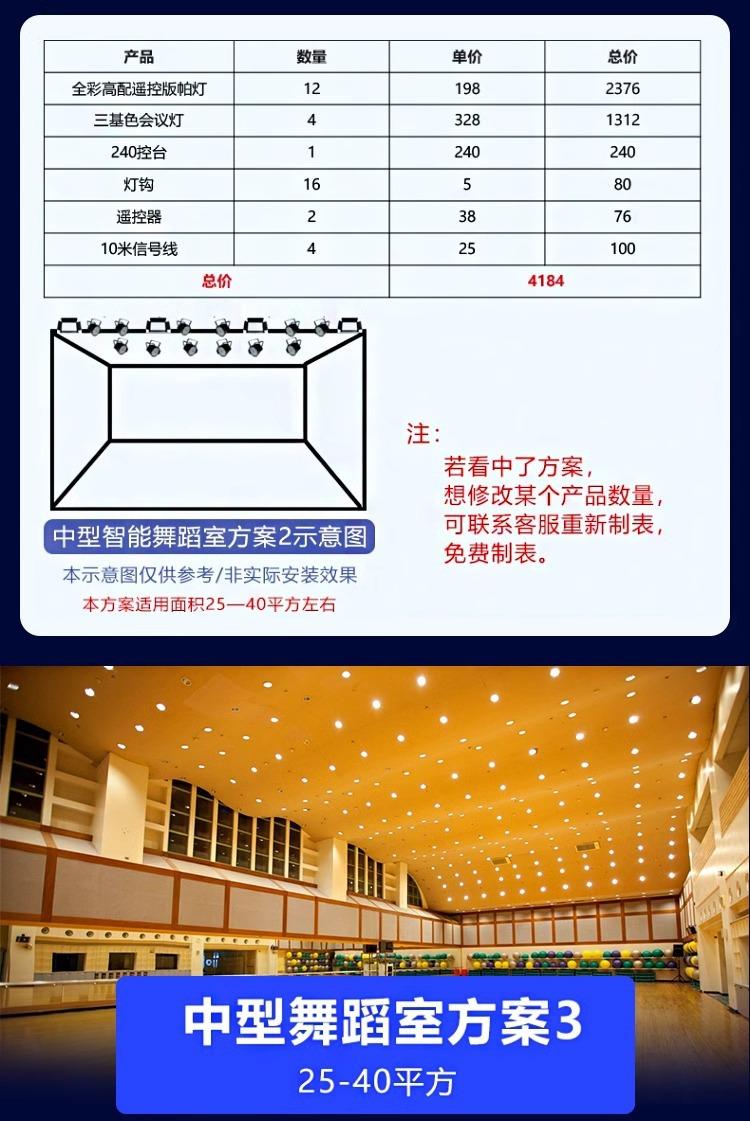 | 产品 | 数量 | 单价 | 总价 |
|---|---|---|---|
| 全彩高配遥控版帕灯 | 12 | 198 | 2376 |
| 三基色会议灯 | 4 | 328 | 1312 |
| 240控台 | 1 | 240 | 240 |
| 灯钩 | 16 | 5 | 80 |
| 遥控器 | 2 | 38 | 76 |
| 10米信号线 | 4 | 25 | 100 |
| 总价 |  | 4184 |  |

中型智能舞蹈室方案2示意图

本示意图仅供参考/非实际安装效果

本方案适用面积25—40平方左右

注:

若看中了方案,
想修改某个产品数量,
可联系客服重新制表,
免费制表。

中型舞蹈室方案3

25-40平方